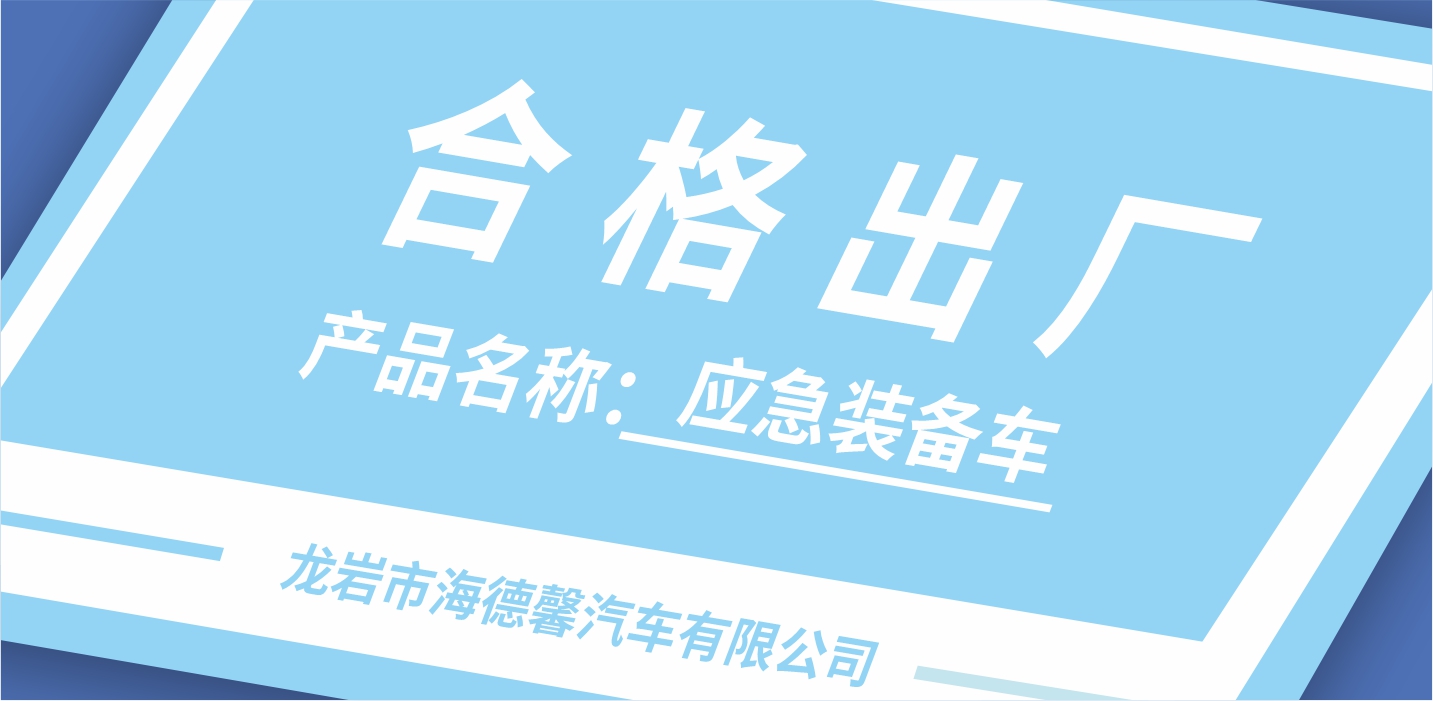 合格出厂

产品名称：应急装备车

龙岩市海德馨汽车有限公司